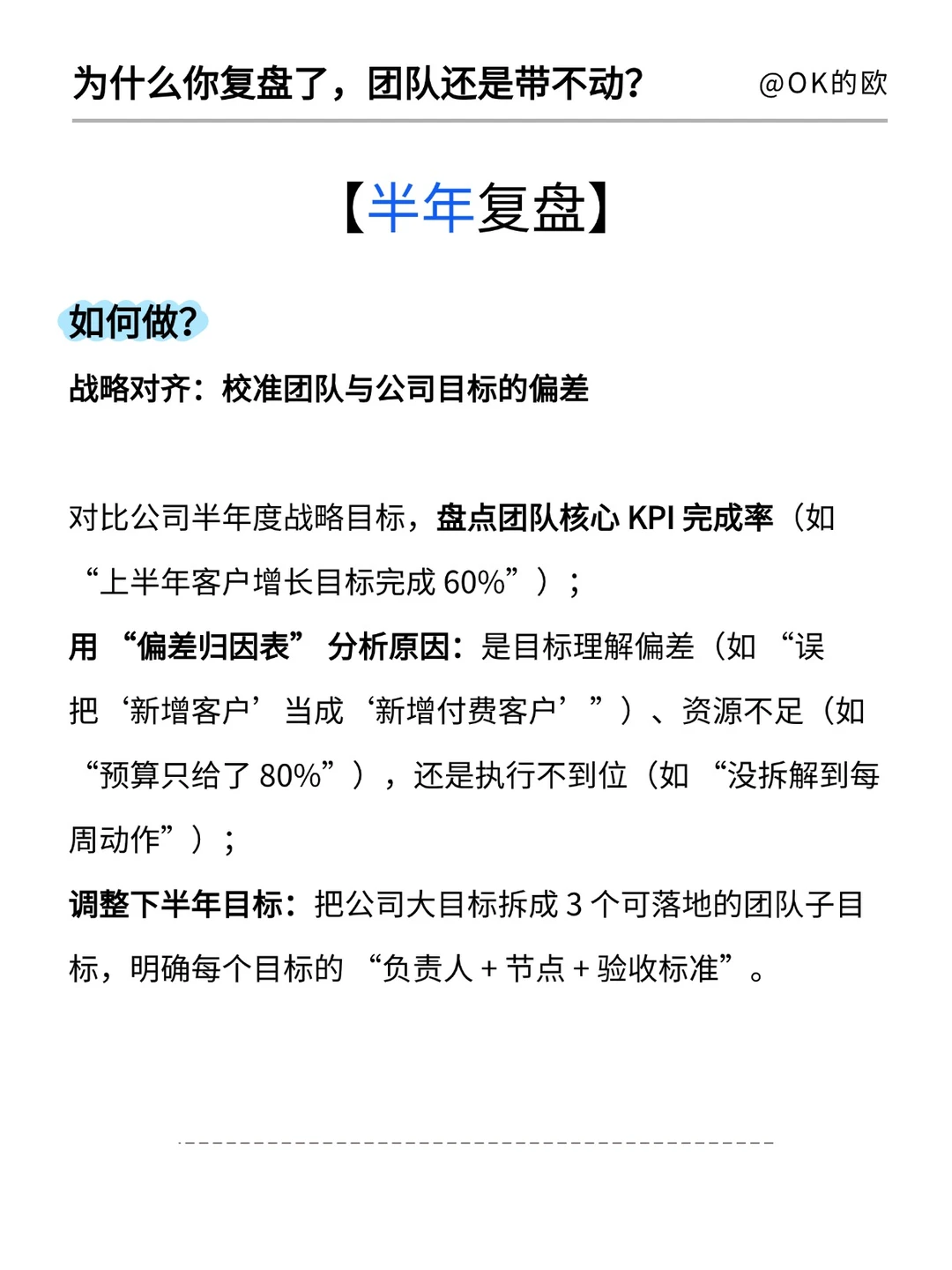 为什么你复盘了，团队还是带不动？ @OK的欧

【半年复盘】

如何做？

战略对齐：校准团队与公司目标的偏差

对比公司半年度战略目标，盘点团队核心 KPI 完成率（如“上半年客户增长目标完成 60%”）；

用“偏差归因表”分析原因：是目标理解偏差（如“误把‘新增客户’当成‘新增付费客户’”）、资源不足（如“预算只给了 80%”），还是执行不到位（如“没拆解到每周动作”）；

调整下半年目标：把公司大目标拆成 3 个可落地的团队子目标，明确每个目标的“负责人 + 节点 + 验收标准”。